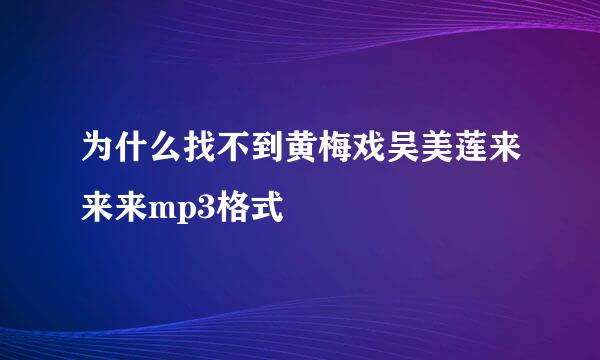 为什么找不到黄梅戏吴美莲来来来mp3格式